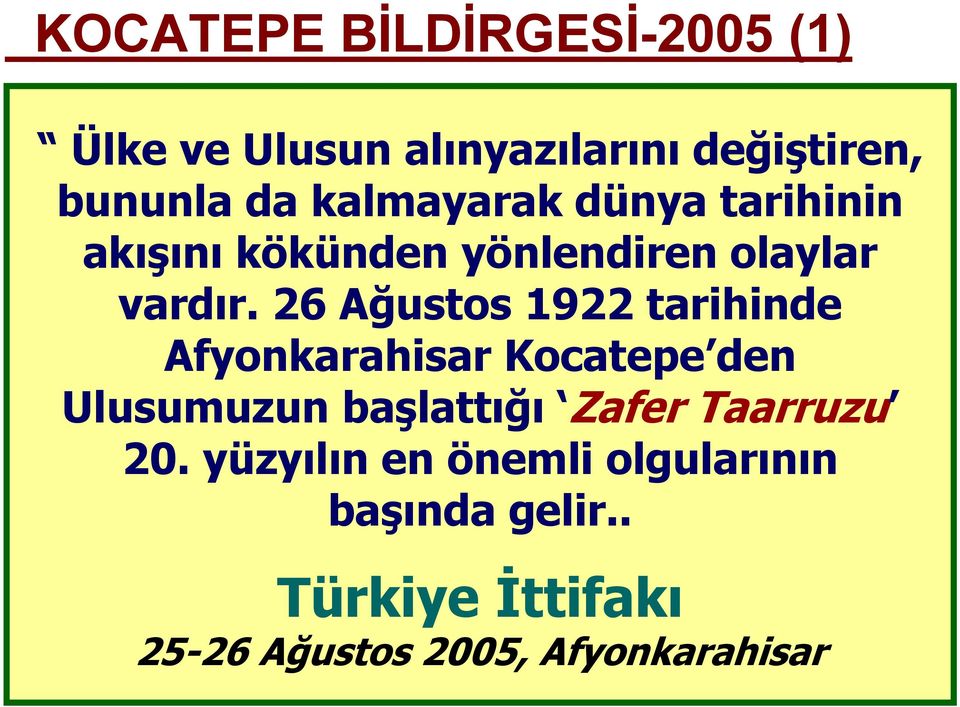 KOCATEPE BİLDİRGESİ-2005 (1)

“ Ülke ve Ulusun alınyazılarını değiştiren, bununla da kalmayarak dünya tarihinin akışını kökünden yönlendiren olaylar vardır. 26 Ağustos 1922 tarihinde Afyonkarahisar Kocatepe’den Ulusumuzun başlattığı ‘Zafer Taarruzu’ 20. yüzyılın en önemli olgularının başında gelir..

Türkiye İttifakı

25-26 Ağustos 2005, Afyonkarahisar